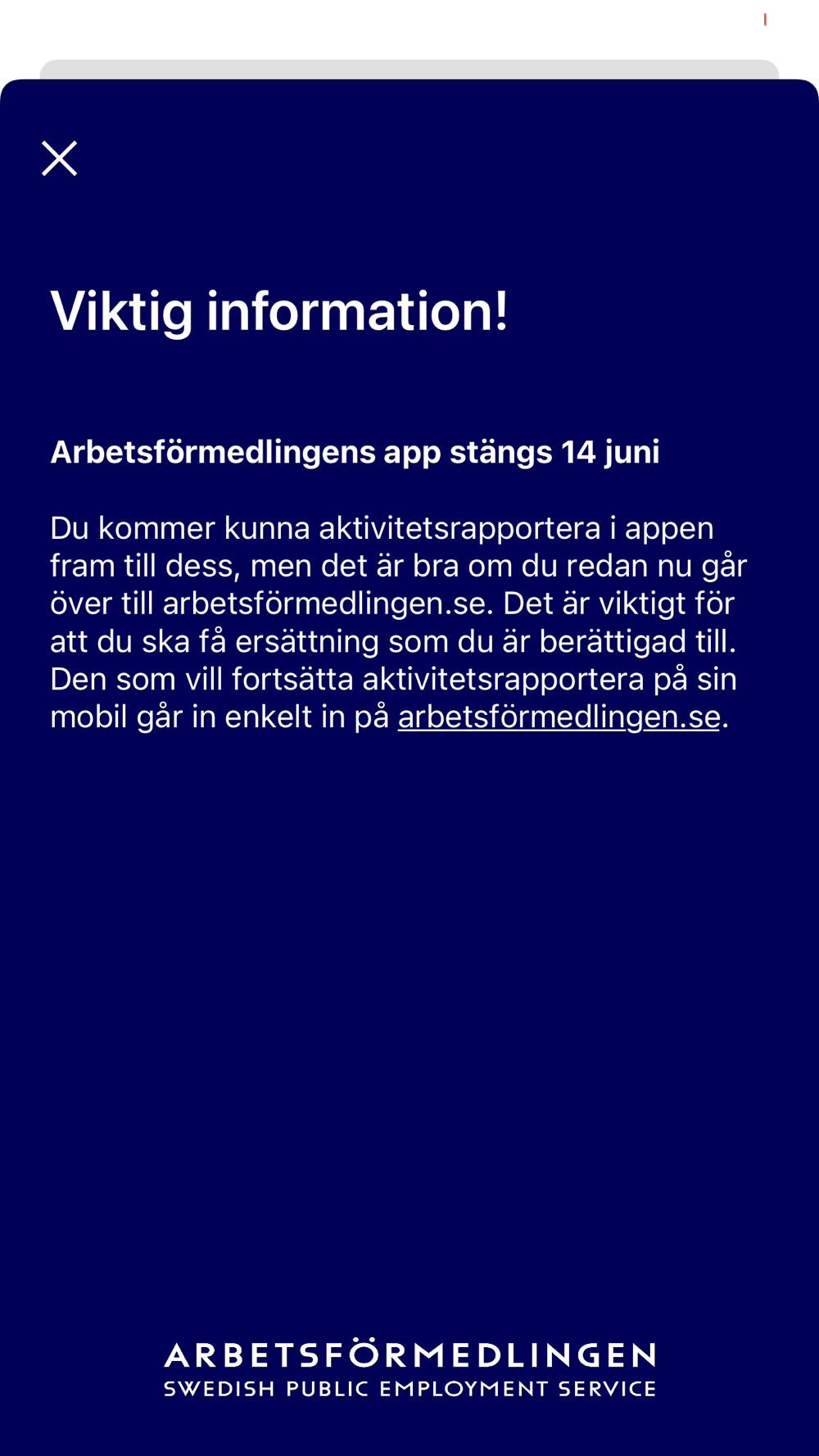 Viktig information!

Arbetsförmedlingens app stängs 14 juni

Du kommer kunna aktivitetsrapportera i appen fram till dess, men det är bra om du redan nu går över till arbetsförmedlingen.se. Det är viktigt för att du ska få ersättning som du är berättigad till. Den som vill fortsätta aktivitetsrapportera på sin mobil går in enkelt in på arbetsförmedlingen.se.

ARBETSFÖRMEDLINGEN
SWEDISH PUBLIC EMPLOYMENT SERVICE